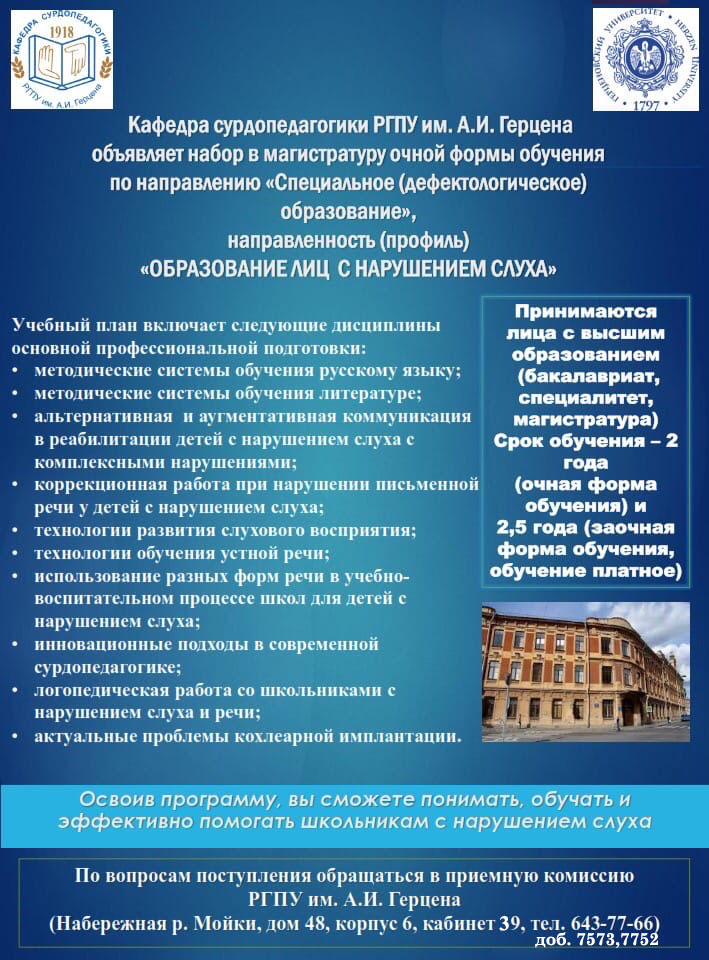 КАФЕДРА СУРДОПЕДАГОГИКИ
1918
РГПУ им. А.И. Герцена

ГЕРЦЕНОВСКИЙ УНИВЕРСИТЕТ HERZEN UNIVERSITY
1797

Кафедра сурдопедагогики РГПУ им. А.И. Герцена объявляет набор в магистратуру очной формы обучения по направлению «Специальное (дефектологическое) образование», направленность (профиль) «ОБРАЗОВАНИЕ ЛИЦ С НАРУШЕНИЕМ СЛУХА»

Учебный план включает следующие дисциплины основной профессиональной подготовки:
• методические системы обучения русскому языку;
• методические системы обучения литературе;
• альтернативная и аугментативная коммуникация в реабилитации детей с нарушением слуха с комплексными нарушениями;
• коррекционная работа при нарушении письменной речи у детей с нарушением слуха;
• технологии развития слухового восприятия;
• технологии обучения устной речи;
• использование разных форм речи в учебно-воспитательном процессе школ для детей с нарушением слуха;
• инновационные подходы в современной сурдопедагогике;
• логопедическая работа со школьниками с нарушением слуха и речи;
• актуальные проблемы кохлеарной имплантации.

Принимаются лица с высшим образованием (бакалавриат, специалитет, магистратура)
Срок обучения – 2 года (очная форма обучения) и 2,5 года (заочная форма обучения, обучение платное)

Освоив программу, вы сможете понимать, обучать и эффективно помогать школьникам с нарушением слуха

По вопросам поступления обращаться в приемную комиссию РГПУ им. А.И. Герцена
(Набережная р. Мойки, дом 48, корпус 6, кабинет 39, тел. 643-77-66)
доб. 7573,7752